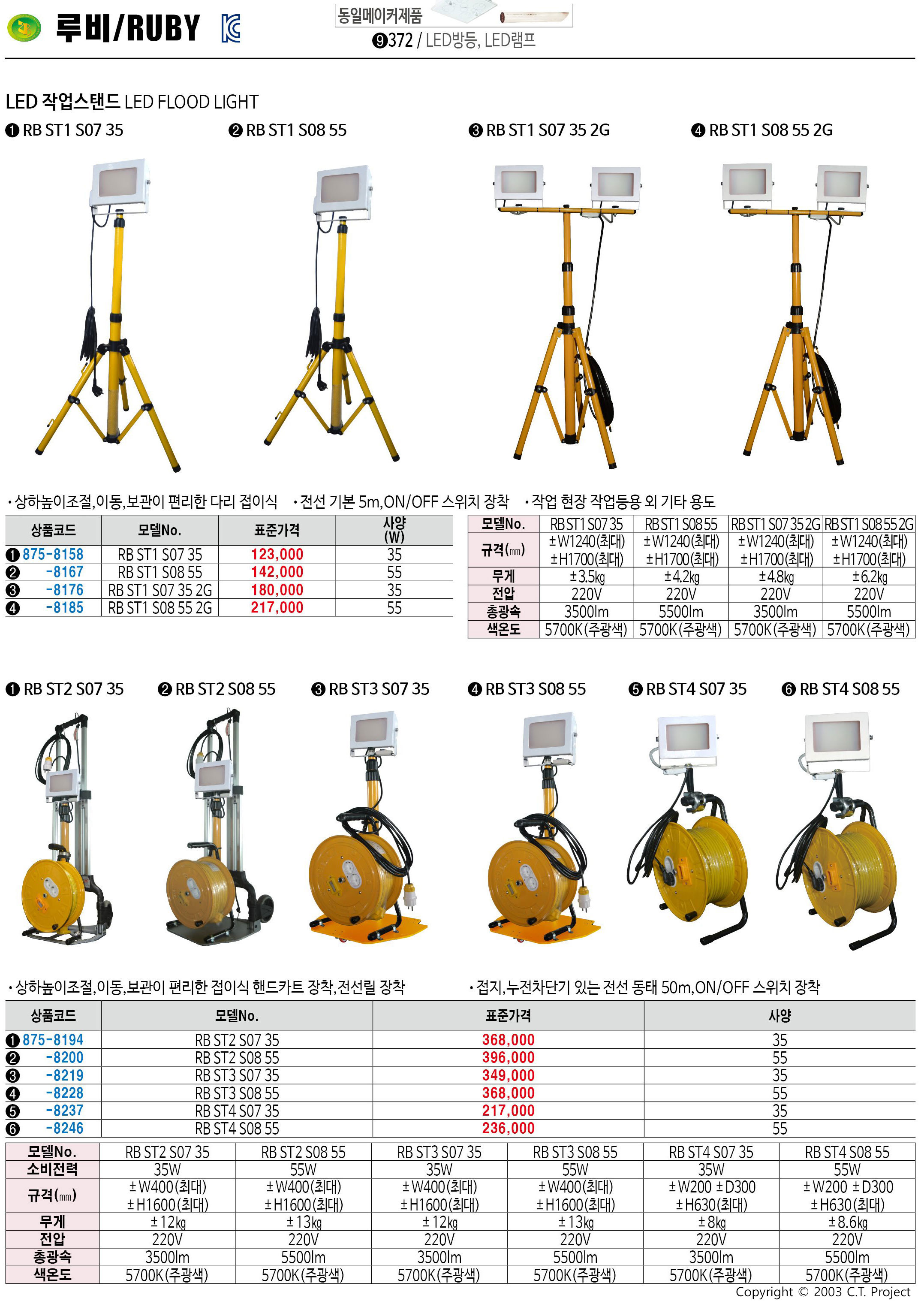 루비/RUBY

동일메이커제품
❾372 / LED방등, LED램프

LED 작업스탠드 LED FLOOD LIGHT

❶ RB ST1 S07 35 ❷ RB ST1 S08 55 ❸ RB ST1 S07 35 2G ❹ RB ST1 S08 55 2G

• 상하높이조절,이동,보관이 편리한 다리 접이식 • 전선 기본 5m,ON/OFF 스위치 장착 • 작업 현장 작업등용 외 기타 용도

| 상품코드 | 모델No. | 표준가격 | 사양 (W) |
|---|---|---|---|
| ❶ 875-8158 | RB ST1 S07 35 | 123,000 | 35 |
| ❷ -8167 | RB ST1 S08 55 | 142,000 | 55 |
| ❸ -8176 | RB ST1 S07 35 2G | 180,000 | 35 |
| ❹ -8185 | RB ST1 S08 55 2G | 217,000 | 55 |

| 모델No. | RB ST1 S07 35 | RB ST1 S08 55 | RB ST1 S07 35 2G | RB ST1 S08 55 2G |
|---|---|---|---|---|
| 규격(mm) | ±W1240(최대) ±H1700(최대) | ±W1240(최대) ±H1700(최대) | ±W1240(최대) ±H1700(최대) | ±W1240(최대) ±H1700(최대) |
| 무게 | ±3.5kg | ±4.2kg | ±4.8kg | ±6.2kg |
| 전압 | 220V | 220V | 220V | 220V |
| 총광속 | 3500lm | 5500lm | 3500lm | 5500lm |
| 색온도 | 5700K(주광색) | 5700K(주광색) | 5700K(주광색) | 5700K(주광색) |

❶ RB ST2 S07 35 ❷ RB ST2 S08 55 ❸ RB ST3 S07 35 ❹ RB ST3 S08 55 ❺ RB ST4 S07 35 ❻ RB ST4 S08 55

• 상하높이조절,이동,보관이 편리한 접이식 핸드카트 장착,전선릴 장착 • 접지,누전차단기 있는 전선 동태 50m,ON/OFF 스위치 장착

| 상품코드 | 모델No. | 표준가격 | 사양 |
|---|---|---|---|
| ❶ 875-8194 | RB ST2 S07 35 | 368,000 | 35 |
| ❷ -8200 | RB ST2 S08 55 | 396,000 | 55 |
| ❸ -8219 | RB ST3 S07 35 | 349,000 | 35 |
| ❹ -8228 | RB ST3 S08 55 | 368,000 | 55 |
| ❺ -8237 | RB ST4 S07 35 | 217,000 | 35 |
| ❻ -8246 | RB ST4 S08 55 | 236,000 | 55 |

| 모델No. | RB ST2 S07 35 | RB ST2 S08 55 | RB ST3 S07 35 | RB ST3 S08 55 | RB ST4 S07 35 | RB ST4 S08 55 |
|---|---|---|---|---|---|---|
| 소비전력 | 35W | 55W | 35W | 55W | 35W | 55W |
| 규격(mm) | ±W400(최대) ±H1600(최대) | ±W400(최대) ±H1600(최대) | ±W400(최대) ±H1600(최대) | ±W400(최대) ±H1600(최대) | ±W200 ±D300 ±H630(최대) | ±W200 ±D300 ±H630(최대) |
| 무게 | ±12kg | ±13kg | ±12kg | ±13kg | ±8kg | ±8.6kg |
| 전압 | 220V | 220V | 220V | 220V | 220V | 220V |
| 총광속 | 3500lm | 5500lm | 3500lm | 5500lm | 3500lm | 5500lm |
| 색온도 | 5700K(주광색) | 5700K(주광색) | 5700K(주광색) | 5700K(주광색) | 5700K(주광색) | 5700K(주광색) |

Copyright © 2003 C.T. Project